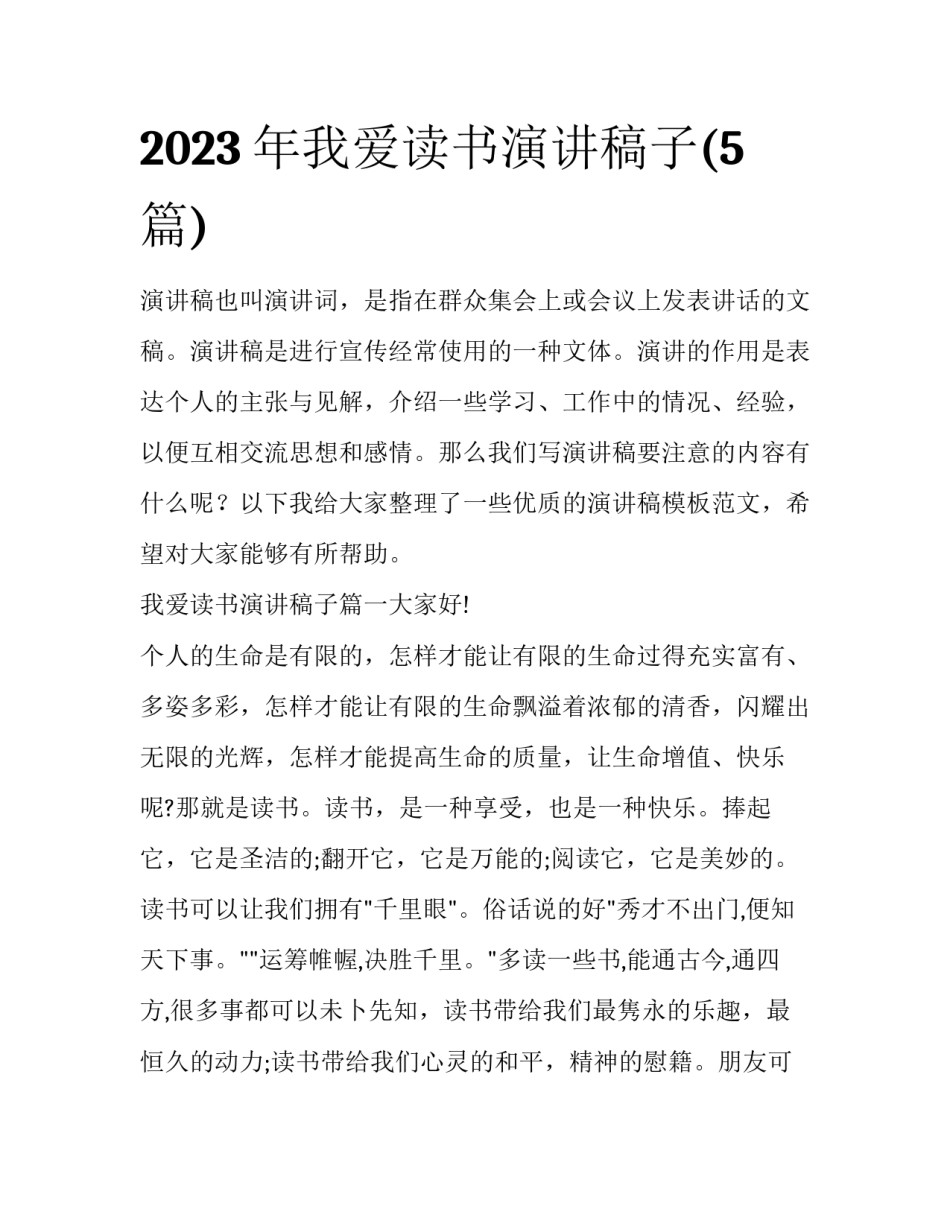 2023 年我爱读书演讲稿子(5 篇)

演讲稿也叫演讲词，是指在群众集会上或会议上发表讲话的文稿。演讲稿是进行宣传经常使用的一种文体。演讲的作用是表达个人的主张与见解，介绍一些学习、工作中的情况、经验，以便互相交流思想和感情。那么我们写演讲稿要注意的内容有什么呢？以下我给大家整理了一些优质的演讲稿模板范文，希望对大家能够有所帮助。

我爱读书演讲稿子篇一大家好!

个人的生命是有限的，怎样才能让有限的生命过得充实富有、多姿多彩，怎样才能让有限的生命飘溢着浓郁的清香，闪耀出无限的光辉，怎样才能提高生命的质量，让生命增值、快乐呢?那就是读书。读书，是一种享受，也是一种快乐。捧起它，它是圣洁的;翻开它，它是万能的;阅读它，它是美妙的。读书可以让我们拥有"千里眼"。俗话说的好"秀才不出门,便知天下事。""运筹帷幄,决胜千里。"多读一些书,能通古今,通四方,很多事都可以未卜先知，读书带给我们最隽永的乐趣，最恒久的动力;读书带给我们心灵的和平，精神的慰籍。朋友可